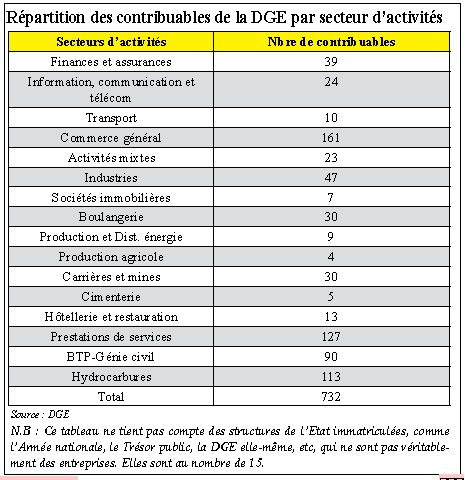 Répartition des contribuables de la DGE par secteur d'activités

| Secteurs d'activités | Nbre de contribuables |
|---|---|
| Finances et assurances | 39 |
| Information, communication et télécom | 24 |
| Transport | 10 |
| Commerce général | 161 |
| Activités mixtes | 23 |
| Industries | 47 |
| Sociétés immobilières | 7 |
| Boulangerie | 30 |
| Production et Dist. énergie | 9 |
| Production agricole | 4 |
| Carrières et mines | 30 |
| Cimenterie | 5 |
| Hôtellerie et restauration | 13 |
| Prestations de services | 127 |
| BTP-Génie civil | 90 |
| Hydrocarbures | 113 |
| Total | 732 |

Source : DGE

N.B : Ce tableau ne tient pas compte des structures de l'Etat immatriculées, comme l'Armée nationale, le Trésor public, la DGE elle-même, etc, qui ne sont pas véritablement des entreprises. Elles sont au nombre de 15.